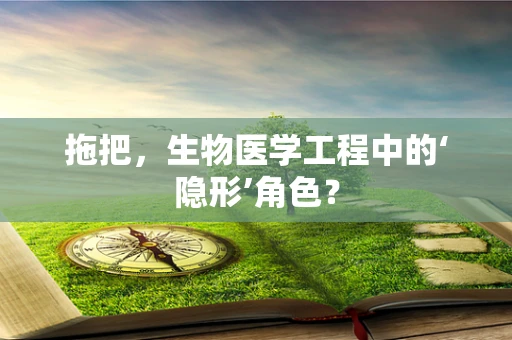 拖把，生物医学工程中的‘隐形’角色？